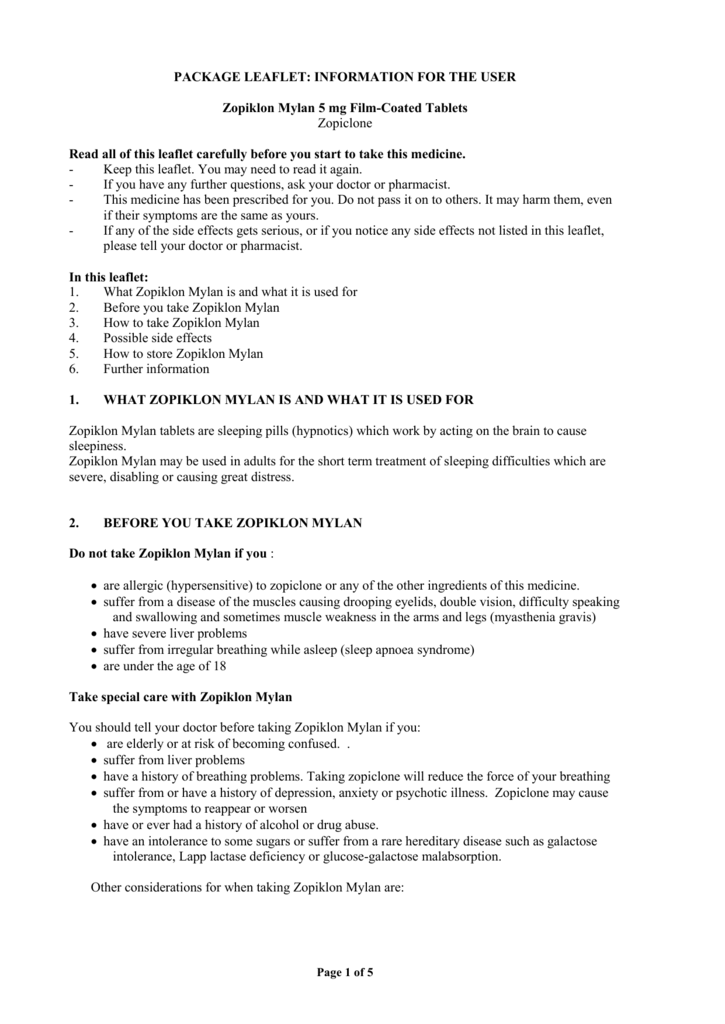 PACKAGE LEAFLET: INFORMATION FOR THE USER

Zopiklon Mylan 5 mg Film-Coated Tablets
Zopiclone

Read all of this leaflet carefully before you start to take this medicine.
- Keep this leaflet. You may need to read it again.
- If you have any further questions, ask your doctor or pharmacist.
- This medicine has been prescribed for you. Do not pass it on to others. It may harm them, even if their symptoms are the same as yours.
- If any of the side effects gets serious, or if you notice any side effects not listed in this leaflet, please tell your doctor or pharmacist.

In this leaflet:
1. What Zopiklon Mylan is and what it is used for
2. Before you take Zopiklon Mylan
3. How to take Zopiklon Mylan
4. Possible side effects
5. How to store Zopiklon Mylan
6. Further information

1. WHAT ZOPIKLON MYLAN IS AND WHAT IT IS USED FOR

Zopiklon Mylan tablets are sleeping pills (hypnotics) which work by acting on the brain to cause sleepiness.
Zopiklon Mylan may be used in adults for the short term treatment of sleeping difficulties which are severe, disabling or causing great distress.

2. BEFORE YOU TAKE ZOPIKLON MYLAN

Do not take Zopiklon Mylan if you :

• are allergic (hypersensitive) to zopiclone or any of the other ingredients of this medicine.
• suffer from a disease of the muscles causing drooping eyelids, double vision, difficulty speaking and swallowing and sometimes muscle weakness in the arms and legs (myasthenia gravis)
• have severe liver problems
• suffer from irregular breathing while asleep (sleep apnoea syndrome)
• are under the age of 18

Take special care with Zopiklon Mylan

You should tell your doctor before taking Zopiklon Mylan if you:
• are elderly or at risk of becoming confused. .
• suffer from liver problems
• have a history of breathing problems. Taking zopiclone will reduce the force of your breathing
• suffer from or have a history of depression, anxiety or psychotic illness. Zopiclone may cause the symptoms to reappear or worsen
• have or ever had a history of alcohol or drug abuse.
• have an intolerance to some sugars or suffer from a rare hereditary disease such as galactose intolerance, Lapp lactase deficiency or glucose-galactose malabsorption.

Other considerations for when taking Zopiklon Mylan are:

Page 1 of 5